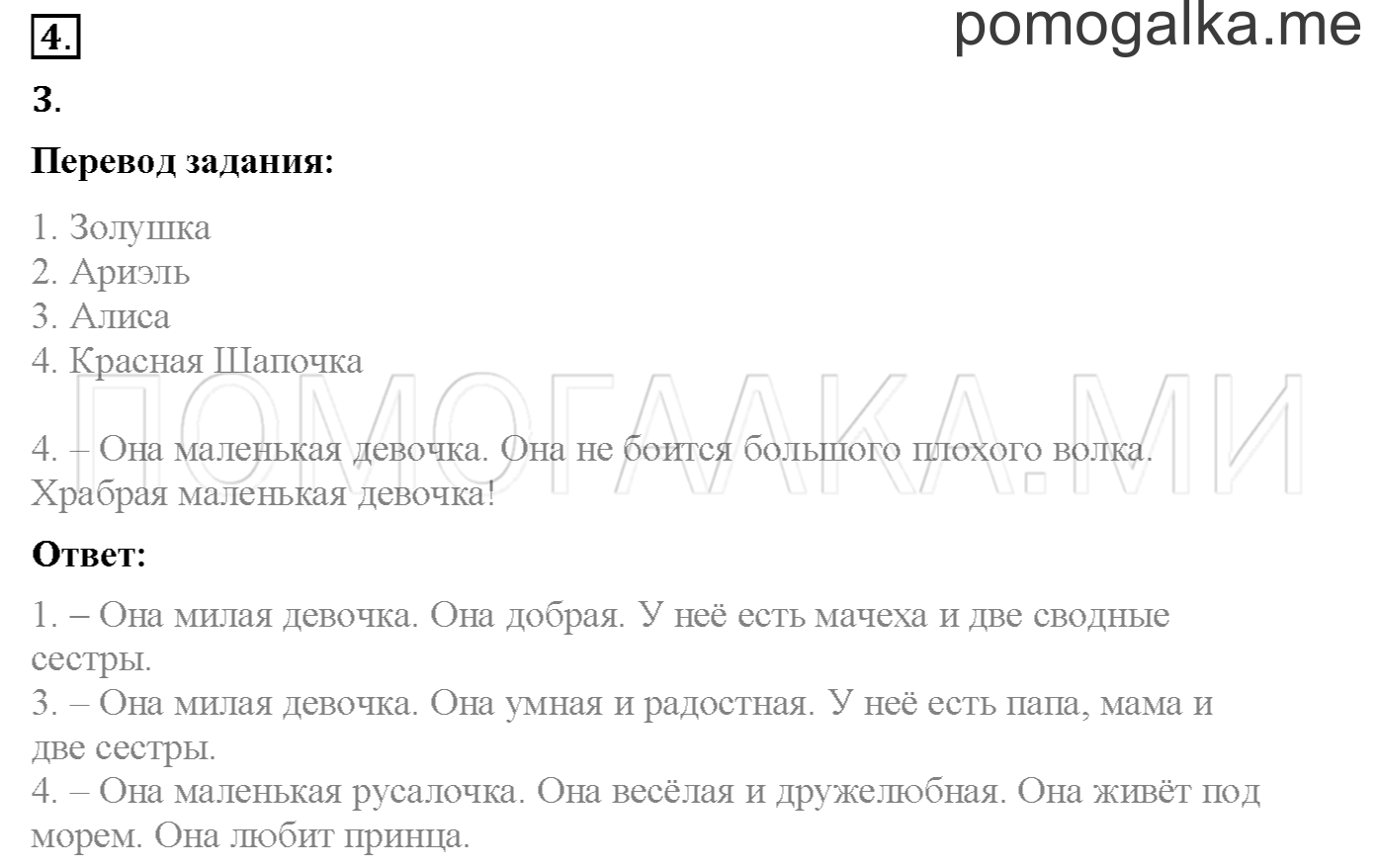 4.

pomogalka.me

3.

Перевод задания:

1. Золушка
2. Ариэль
3. Алиса
4. Красная Шапочка

ПОМОГАЛКА.МИ

4. – Она маленькая девочка. Она не боится большого плохого волка. Храбрая маленькая девочка!

Ответ:

1. – Она милая девочка. Она добрая. У неё есть мачеха и две сводные сестры.
3. – Она милая девочка. Она умная и радостная. У неё есть папа, мама и две сестры.
4. – Она маленькая русалочка. Она весёлая и дружелюбная. Она живёт под морем. Она любит принца.